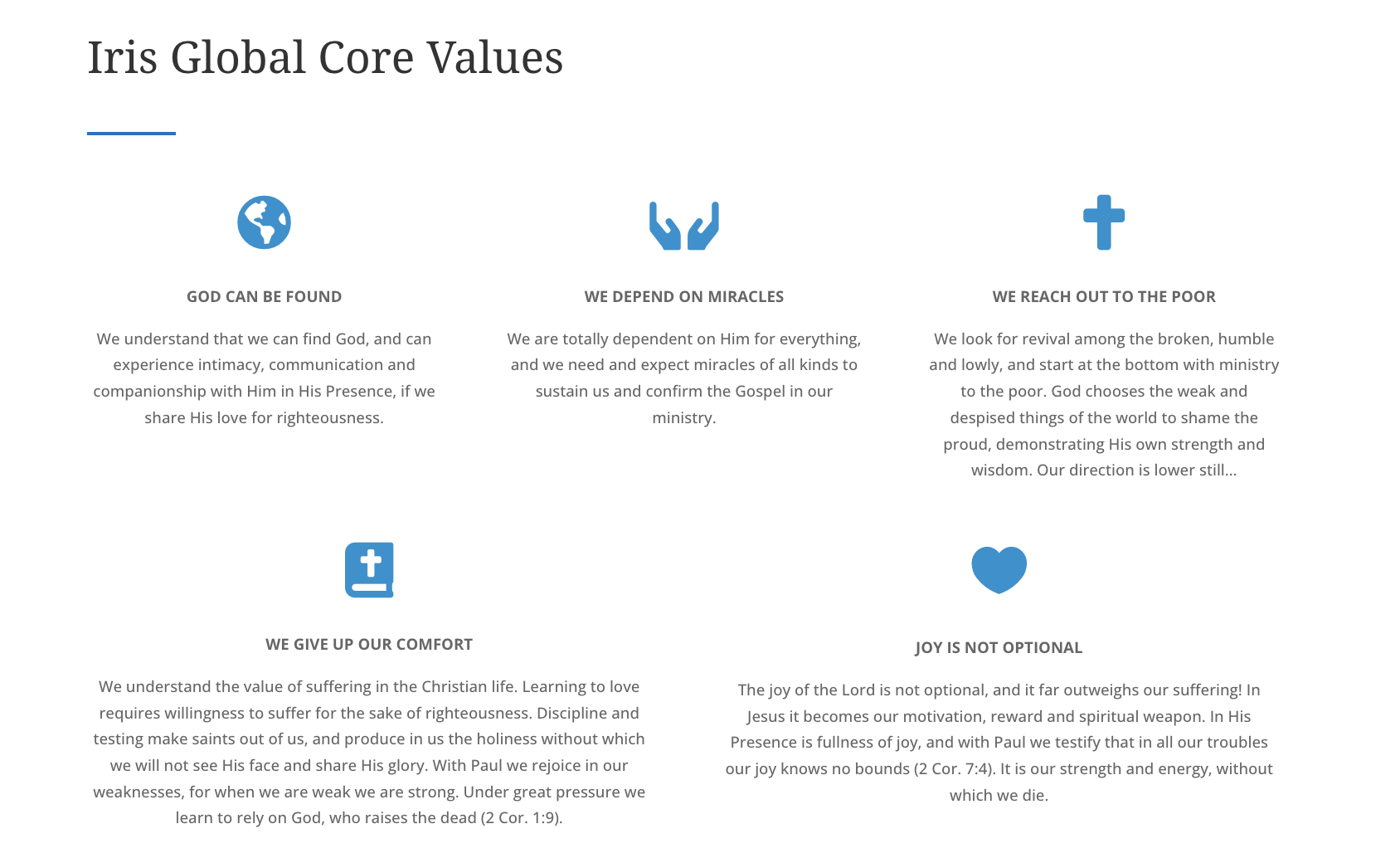 Iris Global Core Values

GOD CAN BE FOUND

We understand that we can find God, and can experience intimacy, communication and companionship with Him in His Presence, if we share His love for righteousness.

WE DEPEND ON MIRACLES

We are totally dependent on Him for everything, and we need and expect miracles of all kinds to sustain us and confirm the Gospel in our ministry.

WE REACH OUT TO THE POOR

We look for revival among the broken, humble and lowly, and start at the bottom with ministry to the poor. God chooses the weak and despised things of the world to shame the proud, demonstrating His own strength and wisdom. Our direction is lower still...

WE GIVE UP OUR COMFORT

We understand the value of suffering in the Christian life. Learning to love requires willingness to suffer for the sake of righteousness. Discipline and testing make saints out of us, and produce in us the holiness without which we will not see His face and share His glory. With Paul we rejoice in our weaknesses, for when we are weak we are strong. Under great pressure we learn to rely on God, who raises the dead (2 Cor. 1:9).

JOY IS NOT OPTIONAL

The joy of the Lord is not optional, and it far outweighs our suffering! In Jesus it becomes our motivation, reward and spiritual weapon. In His Presence is fullness of joy, and with Paul we testify that in all our troubles our joy knows no bounds (2 Cor. 7:4). It is our strength and energy, without which we die.